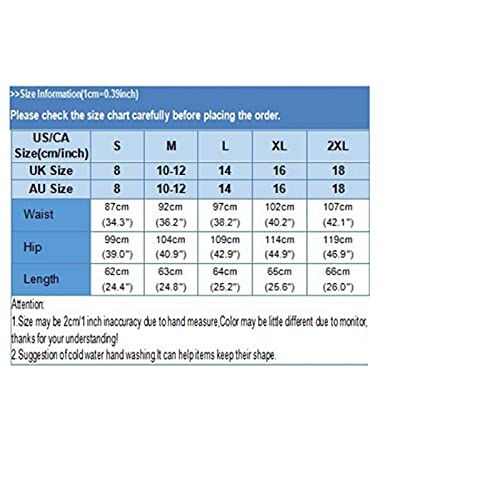 >>Size Information(1cm=0.39inch)
Please check the size chart carefully before placing the order.

| US/CA Size(cm/inch) | S | M | L | XL | 2XL |
|---|---|---|---|---|---|
| UK Size | 8 | 10-12 | 14 | 16 | 18 |
| AU Size | 8 | 10-12 | 14 | 16 | 18 |
| Waist | 87cm (34.3") | 92cm (36.2") | 97cm (38.2") | 102cm (40.2") | 107cm (42.1") |
| Hip | 99cm (39.0") | 104cm (40.9") | 109cm (42.9") | 114cm (44.9") | 119cm (46.9") |
| Length | 62cm (24.4") | 63cm (24.8") | 64cm (25.2") | 65cm (25.6") | 66cm (26.0") |

Attention:
1.Size may be 2cm/1 inch inaccuracy due to hand measure,Color may be little different due to monitor, thanks for your understanding!
2.Suggestion of cold water hand washing.It can help items keep their shape.